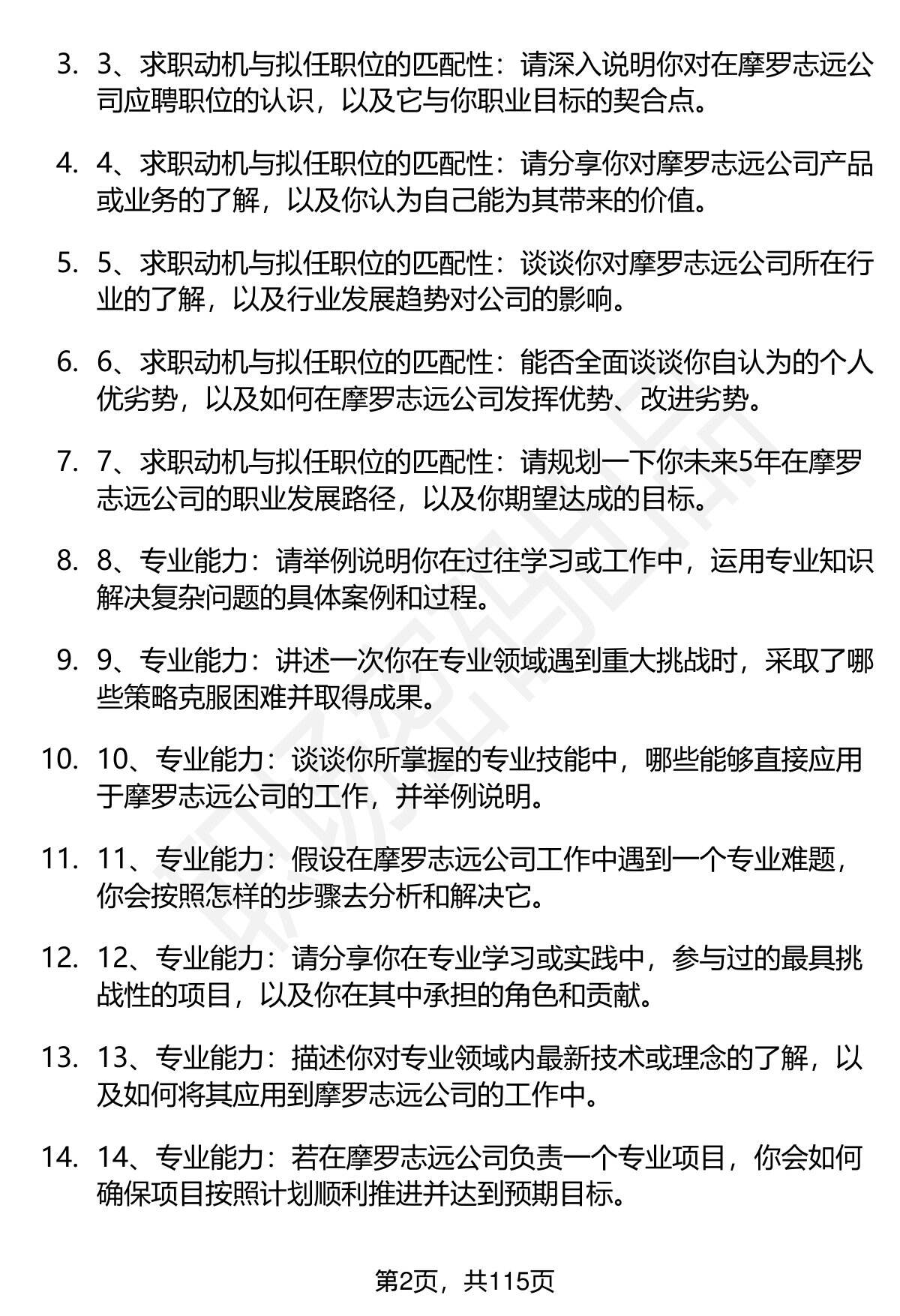 3. 3、求职动机与拟任职位的匹配性：请深入说明你对在摩罗志远公司应聘职位的认识，以及它与你职业目标的契合点。

4. 4、求职动机与拟任职位的匹配性：请分享你对摩罗志远公司产品或业务的了解，以及你认为自己能为其带来的价值。

5. 5、求职动机与拟任职位的匹配性：谈谈你对摩罗志远公司所在行业的了解，以及行业发展趋势对公司的影响。

6. 6、求职动机与拟任职位的匹配性：能否全面谈谈你自认为的个人优劣势，以及如何在摩罗志远公司发挥优势、改进劣势。

7. 7、求职动机与拟任职位的匹配性：请规划一下你未来5年在摩罗志远公司的职业发展路径，以及你期望达成的目标。

8. 8、专业能力：请举例说明你在过往学习或工作中，运用专业知识解决复杂问题的具体案例和过程。

9. 9、专业能力：讲述一次你在专业领域遇到重大挑战时，采取了哪些策略克服困难并取得成果。

10. 10、专业能力：谈谈你所掌握的专业技能中，哪些能够直接应用于摩罗志远公司的工作，并举例说明。

11. 11、专业能力：假设在摩罗志远公司工作中遇到一个专业难题，你会按照怎样的步骤去分析和解决它。

12. 12、专业能力：请分享你在专业学习或实践中，参与过的最具挑战性的项目，以及你在其中承担的角色和贡献。

13. 13、专业能力：描述你对专业领域内最新技术或理念的了解，以及如何将其应用到摩罗志远公司的工作中。

14. 14、专业能力：若在摩罗志远公司负责一个专业项目，你会如何确保项目按照计划顺利推进并达到预期目标。

第2页，共115页